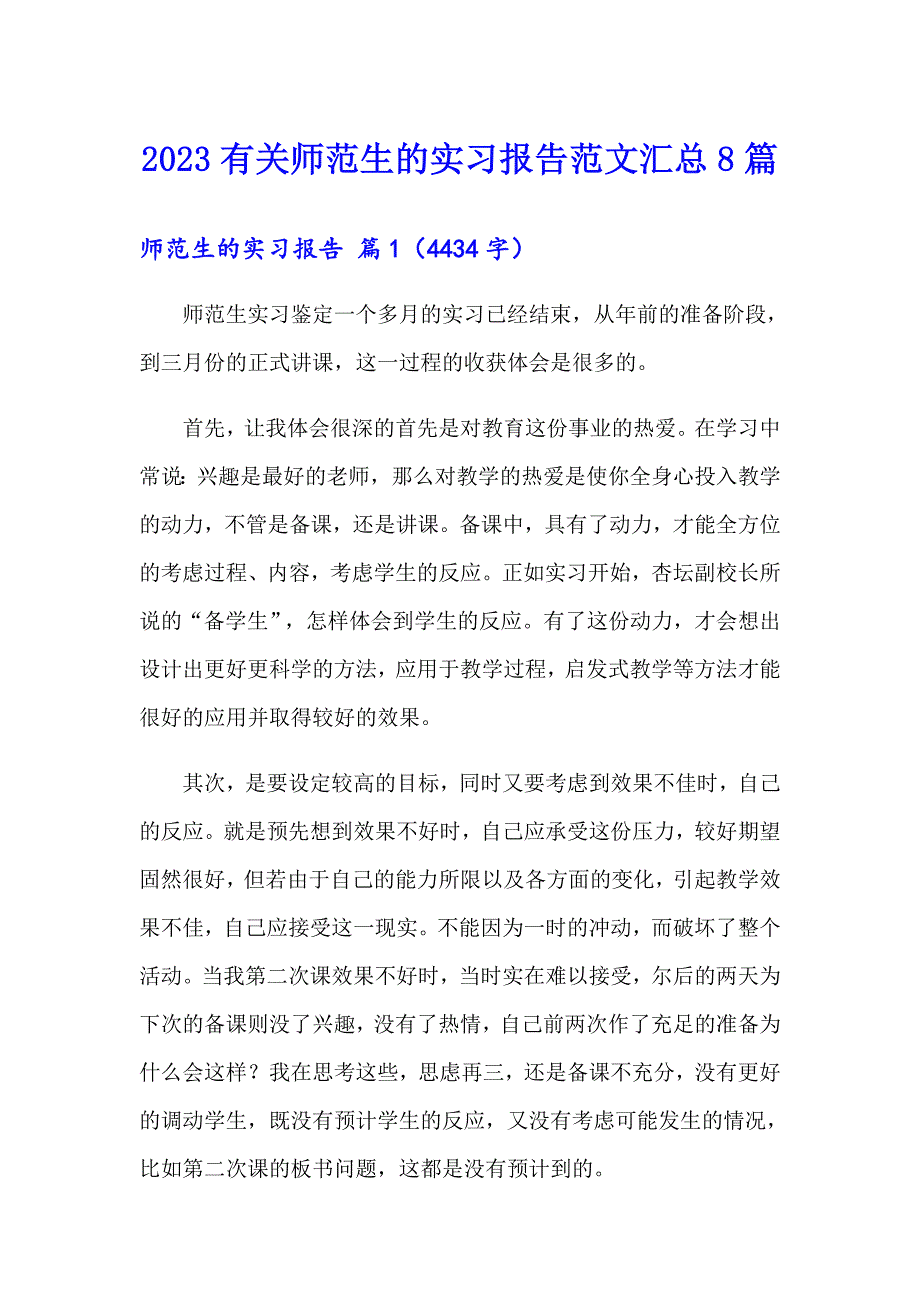 2023有关师范生的实习报告范文汇总8篇

师范生的实习报告 篇1（4434字）

师范生实习鉴定一个多月的实习已经结束，从年前的准备阶段，到三月份的正式讲课，这一过程的收获体会是很多的。

首先，让我体会很深的首先是对教育这份事业的热爱。在学习中常说：兴趣是最好的老师，那么对教学的热爱是使你全身心投入教学的动力，不管是备课，还是讲课。备课中，具有了动力，才能全方位的考虑过程、内容，考虑学生的反应。正如实习开始，杏坛副校长所说的“备学生”，怎样体会到学生的反应。有了这份动力，才会想出设计出更好更科学的方法，应用于教学过程，启发式教学等方法才能很好的应用并取得较好的效果。

其次，是要设定较高的目标，同时又要考虑到效果不佳时，自己的反应。就是预先想到效果不好时，自己应承受这份压力，较好期望固然很好，但若由于自己的能力所限以及各方面的变化，引起教学效果不佳，自己应接受这一现实。不能因为一时的冲动，而破坏了整个活动。当我第二次课效果不好时，当时实在难以接受，尔后的两天为下次的备课则没了兴趣，没有了热情，自己前两次作了充足的准备为什么会这样？我在思考这些，思虑再三，还是备课不充分，没有更好的调动学生，既没有预计学生的反应，又没有考虑可能发生的情况，比如第二次课的板书问题，这都是没有预计到的。